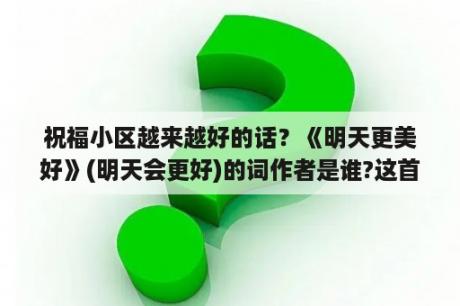 祝福小区越来越好的话？《明天更美好》(明天会更好)的词作者是谁?这首